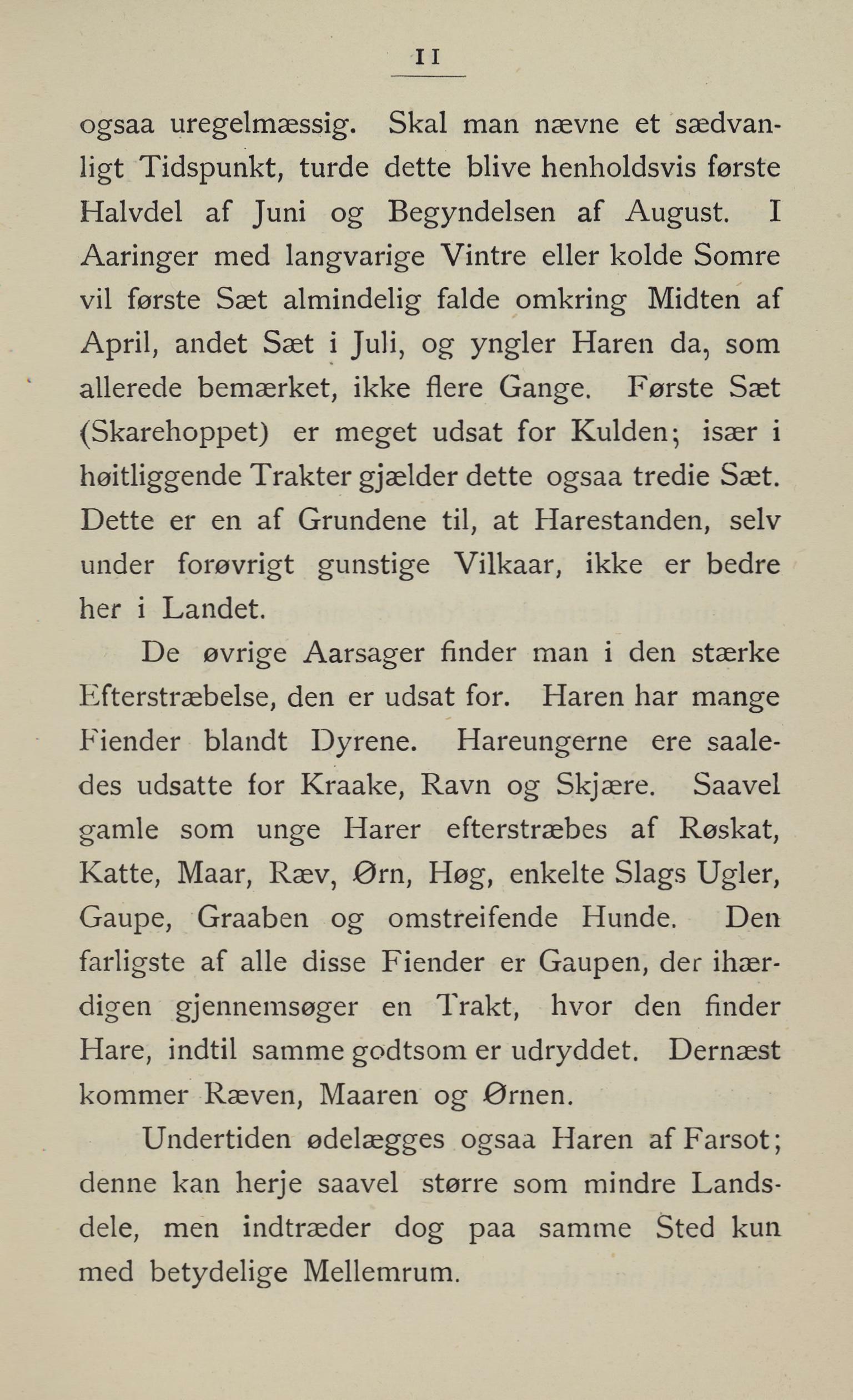 11

ogsaa uregelmæssig. Skal man nævne et sædvanligt Tidspunkt, turde dette blive henholdsvis første Halvdel af Juni og Begyndelsen af August. I Aaringer med langvarige Vintre eller kolde Somre vil første Sæt almindelig falde omkring Midten af April, andet Sæt i Juli, og yngler Haren da, som allerede bemærket, ikke flere Gange. Første Sæt (Skarehoppet) er meget udsat for Kulden; især i høitliggende Trakter gjælder dette ogsaa tredie Sæt. Dette er en af Grundene til, at Harestanden, selv under forøvrigt gunstige Vilkaar, ikke er bedre her i Landet.

De øvrige Aarsager finder man i den stærke Efterstræbelse, den er udsat for. Haren har mange Fiender blandt Dyrene. Hareungerne ere saaledes udsatte for Kraake, Ravn og Skjære. Saavel gamle som unge Harer efterstræbes af Røskat, Katte, Maar, Ræv, Ørn, Høg, enkelte Slags Ugler, Gaupe, Graaben og omstreifende Hunde. Den farligste af alle disse Fiender er Gaupen, der ihærdigen gjennemsøger en Trakt, hvor den finder Hare, indtil samme godtsom er udryddet. Dernæst kommer Ræven, Maaren og Ørnen.

Undertiden ødelægges ogsaa Haren af Farsot; denne kan herje saavel større som mindre Landsdele, men indtræder dog paa samme Sted kun med betydelige Mellemrum.